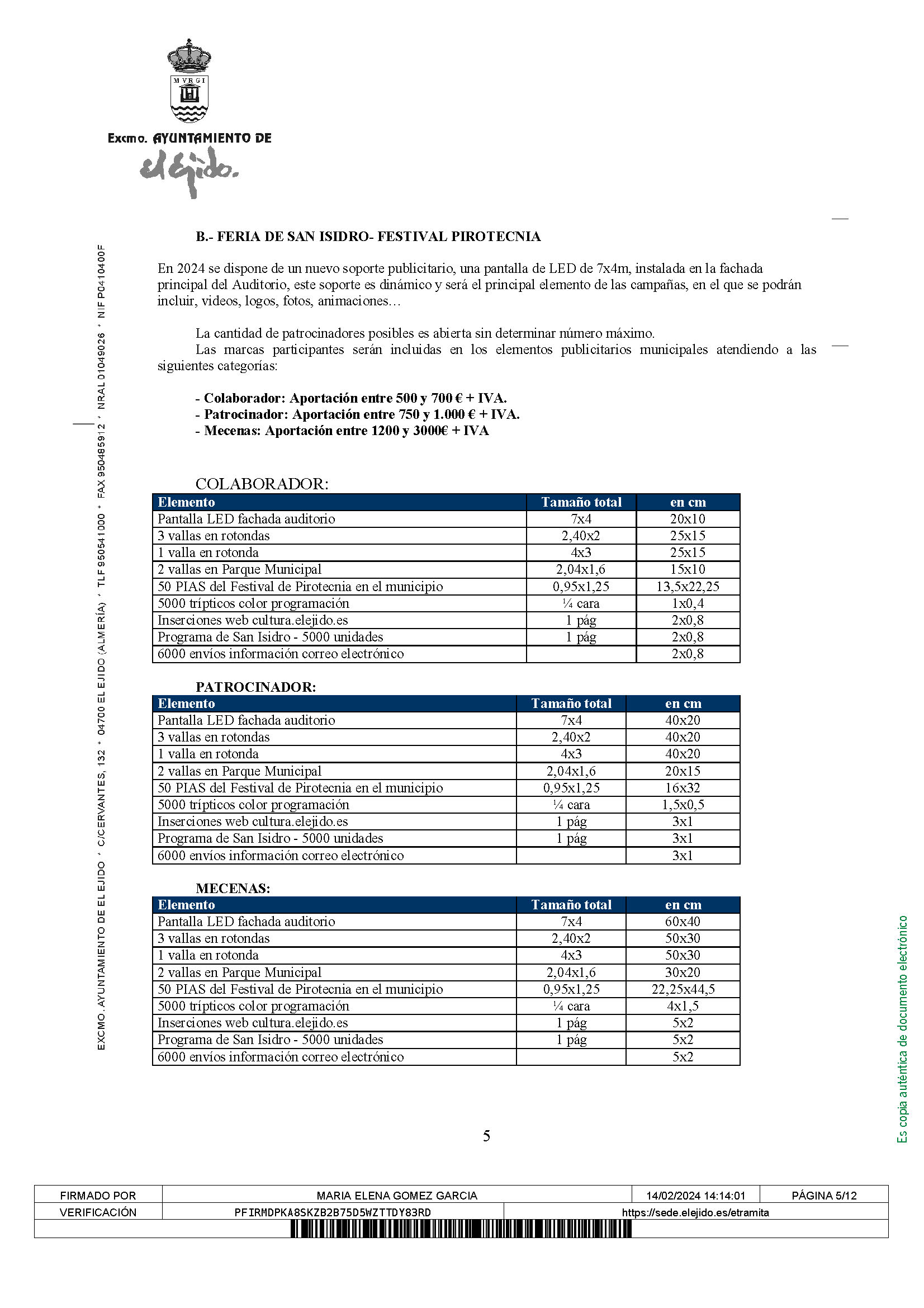 MVRGI

Excmo. AYUNTAMIENTO DE
el Ejido.

EXCMO. AYUNTAMIENTO DE EL EJIDO * C/CERVANTES, 132 * 04700 EL EJIDO (ALMERÍA) * TLF 950541000 * FAX 950485912 * NRAL 01049026 * NIF P0410400F

B.- FERIA DE SAN ISIDRO- FESTIVAL PIROTECNIA

En 2024 se dispone de un nuevo soporte publicitario, una pantalla de LED de 7x4m, instalada en la fachada principal del Auditorio, este soporte es dinámico y será el principal elemento de las campañas, en el que se podrán incluir, videos, logos, fotos, animaciones…

La cantidad de patrocinadores posibles es abierta sin determinar número máximo.
Las marcas participantes serán incluidas en los elementos publicitarios municipales atendiendo a las siguientes categorías:

- Colaborador: Aportación entre 500 y 700 € + IVA.
- Patrocinador: Aportación entre 750 y 1.000 € + IVA.
- Mecenas: Aportación entre 1200 y 3000€ + IVA

COLABORADOR:

| Elemento | Tamaño total | en cm |
|---|---|---|
| Pantalla LED fachada auditorio | 7x4 | 20x10 |
| 3 vallas en rotondas | 2,40x2 | 25x15 |
| 1 valla en rotonda | 4x3 | 25x15 |
| 2 vallas en Parque Municipal | 2,04x1,6 | 15x10 |
| 50 PIAS del Festival de Pirotecnia en el municipio | 0,95x1,25 | 13,5x22,25 |
| 5000 trípticos color programación | ¼ cara | 1x0,4 |
| Inserciones web cultura.elejido.es | 1 pág | 2x0,8 |
| Programa de San Isidro - 5000 unidades | 1 pág | 2x0,8 |
| 6000 envíos información correo electrónico | | 2x0,8 |

PATROCINADOR:

| Elemento | Tamaño total | en cm |
|---|---|---|
| Pantalla LED fachada auditorio | 7x4 | 40x20 |
| 3 vallas en rotondas | 2,40x2 | 40x20 |
| 1 valla en rotonda | 4x3 | 40x20 |
| 2 vallas en Parque Municipal | 2,04x1,6 | 20x15 |
| 50 PIAS del Festival de Pirotecnia en el municipio | 0,95x1,25 | 16x32 |
| 5000 trípticos color programación | ¼ cara | 1,5x0,5 |
| Inserciones web cultura.elejido.es | 1 pág | 3x1 |
| Programa de San Isidro - 5000 unidades | 1 pág | 3x1 |
| 6000 envíos información correo electrónico | | 3x1 |

MECENAS:

| Elemento | Tamaño total | en cm |
|---|---|---|
| Pantalla LED fachada auditorio | 7x4 | 60x40 |
| 3 vallas en rotondas | 2,40x2 | 50x30 |
| 1 valla en rotonda | 4x3 | 50x30 |
| 2 vallas en Parque Municipal | 2,04x1,6 | 30x20 |
| 50 PIAS del Festival de Pirotecnia en el municipio | 0,95x1,25 | 22,25x44,5 |
| 5000 trípticos color programación | ¼ cara | 4x1,5 |
| Inserciones web cultura.elejido.es | 1 pág | 5x2 |
| Programa de San Isidro - 5000 unidades | 1 pág | 5x2 |
| 6000 envíos información correo electrónico | | 5x2 |

5

Es copia auténtica de documento electrónico

| FIRMADO POR | MARIA ELENA GOMEZ GARCIA | 14/02/2024 14:14:01 | PÁGINA 5/12 |
|---|---|---|---|
| VERIFICACIÓN | PFIRMDPKA8SKZB2B75D5WZTTDY83RD | https://sede.elejido.es/etramita | |